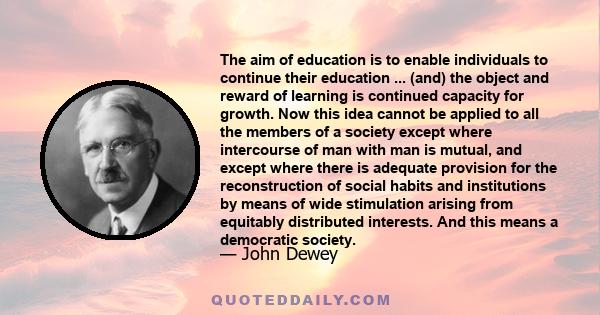 The aim of education is to enable individuals to continue their education ... (and) the object and reward of learning is continued capacity for growth. Now this idea cannot be applied to all the members of a society except where intercourse of man with man is mutual, and except where there is adequate provision for the reconstruction of social habits and institutions by means of wide stimulation arising from equitably distributed interests. And this means a democratic society.

— John Dewey

QUOTEDDAILY.COM